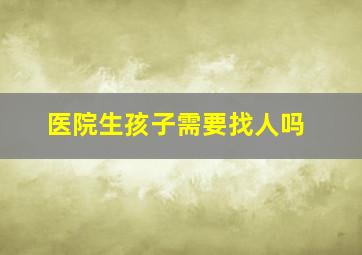 医院生孩子需要找人吗